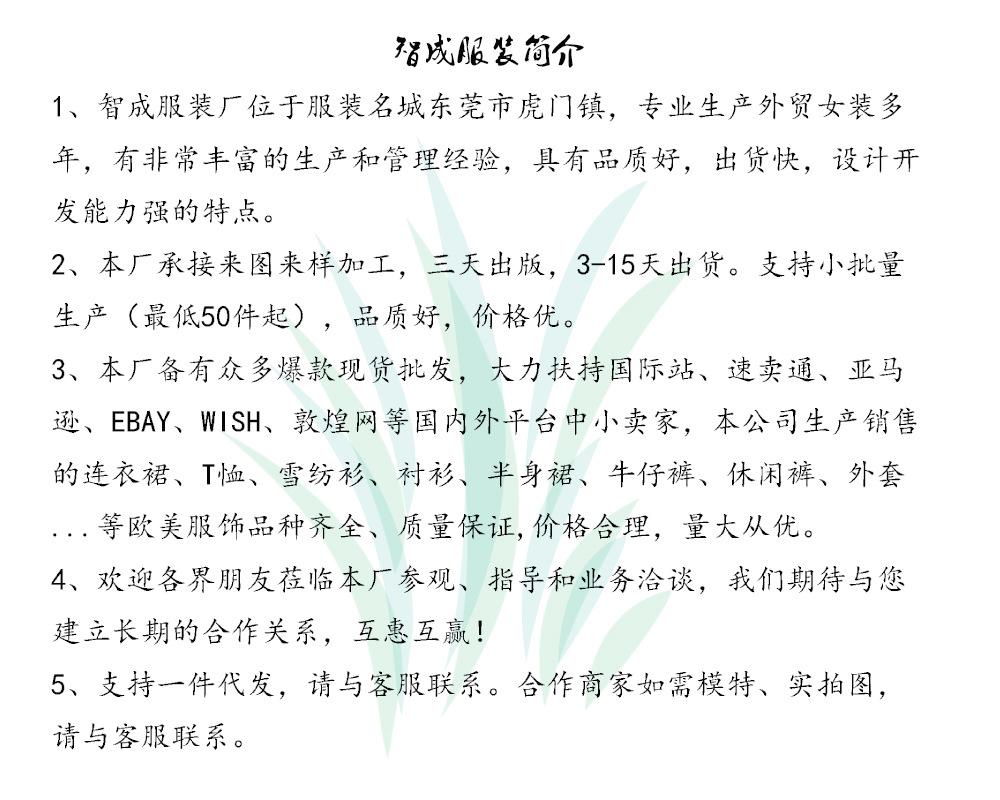 智成服装简介

1、智成服装厂位于服装名城东莞市虎门镇，专业生产外贸女装多年，有非常丰富的生产和管理经验，具有品质好，出货快，设计开发能力强的特点。

2、本厂承接来图来样加工，三天出版，3-15天出货。支持小批量生产（最低50件起），品质好，价格优。

3、本厂备有众多爆款现货批发，大力扶持国际站、速卖通、亚马逊、EBAY、WISH、敦煌网等国内外平台中小卖家，本公司生产销售的连衣裙、T恤、雪纺衫、衬衫、半身裙、牛仔裤、休闲裤、外套...等欧美服饰品种齐全、质量保证,价格合理，量大从优。

4、欢迎各界朋友莅临本厂参观、指导和业务洽谈，我们期待与您建立长期的合作关系，互惠互赢！

5、支持一件代发，请与客服联系。合作商家如需模特、实拍图，请与客服联系。